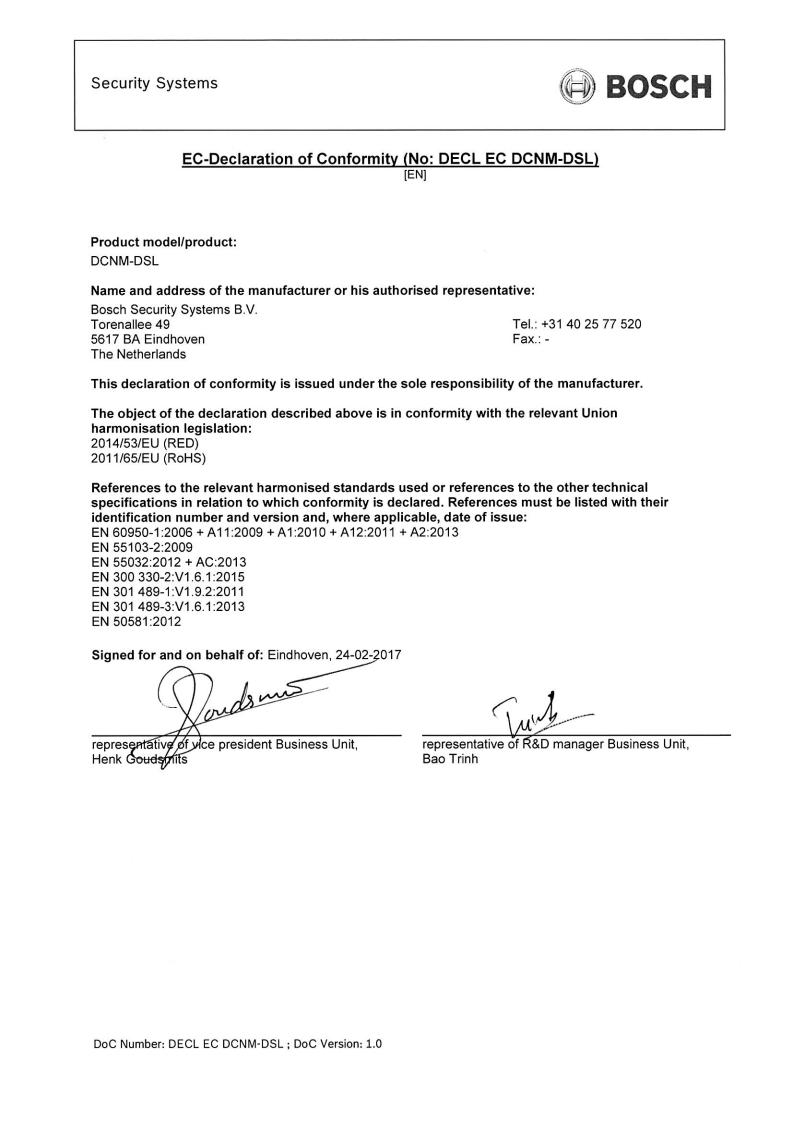 Security Systems

BOSCH

EC-Declaration of Conformity (No: DECL EC DCNM-DSL)
[EN]

Product model/product:
DCNM-DSL

Name and address of the manufacturer or his authorised representative:
Bosch Security Systems B.V.
Torenallee 49
5617 BA Eindhoven
The Netherlands

Tel.: +31 40 25 77 520
Fax.: -

This declaration of conformity is issued under the sole responsibility of the manufacturer.

The object of the declaration described above is in conformity with the relevant Union harmonisation legislation:
2014/53/EU (RED)
2011/65/EU (RoHS)

References to the relevant harmonised standards used or references to the other technical specifications in relation to which conformity is declared. References must be listed with their identification number and version and, where applicable, date of issue:
EN 60950-1:2006 + A11:2009 + A1:2010 + A12:2011 + A2:2013
EN 55103-2:2009
EN 55032:2012 + AC:2013
EN 300 330-2:V1.6.1:2015
EN 301 489-1:V1.9.2:2011
EN 301 489-3:V1.6.1:2013
EN 50581:2012

Signed for and on behalf of: Eindhoven, 24-02-2017

representative of vice president Business Unit,
Henk Goudsmits

representative of R&D manager Business Unit,
Bao Trinh

DoC Number: DECL EC DCNM-DSL ; DoC Version: 1.0